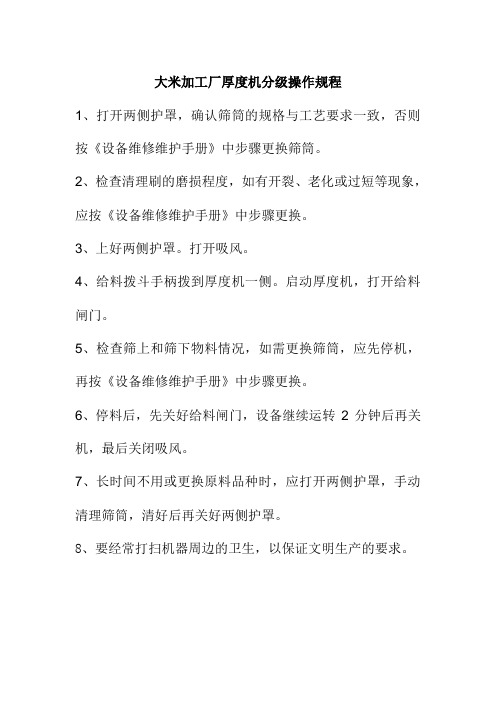 大米加工厂厚度机分级操作规程

1、打开两侧护罩，确认筛筒的规格与工艺要求一致，否则按《设备维修维护手册》中步骤更换筛筒。

2、检查清理刷的磨损程度，如有开裂、老化或过短等现象，应按《设备维修维护手册》中步骤更换。

3、上好两侧护罩。打开吸风。

4、给料拨斗手柄拨到厚度机一侧。启动厚度机，打开给料闸门。

5、检查筛上和筛下物料情况，如需更换筛筒，应先停机，再按《设备维修维护手册》中步骤更换。

6、停料后，先关好给料闸门，设备继续运转 2 分钟后再关机，最后关闭吸风。

7、长时间不用或更换原料品种时，应打开两侧护罩，手动清理筛筒，清好后再关好两侧护罩。

8、要经常打扫机器周边的卫生，以保证文明生产的要求。